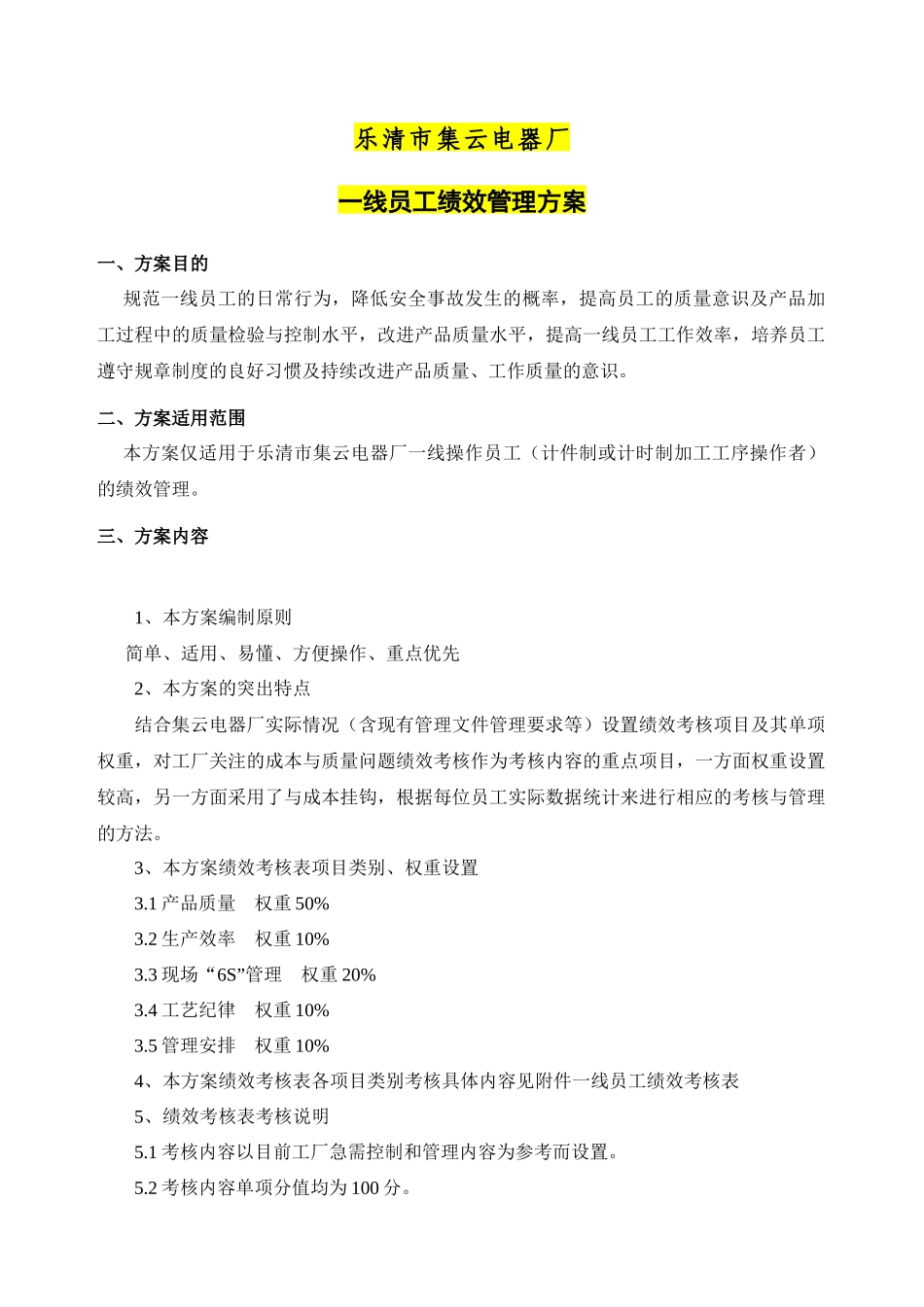 乐清市集云电器厂

一线员工绩效管理方案

一、方案目的

规范一线员工的日常行为，降低安全事故发生的概率，提高员工的质量意识及产品加工过程中的质量检验与控制水平，改进产品质量水平，提高一线员工工作效率，培养员工遵守规章制度的良好习惯及持续改进产品质量、工作质量的意识。

二、方案适用范围

本方案仅适用于乐清市集云电器厂一线操作员工（计件制或计时制加工工序操作者）的绩效管理。

三、方案内容

1、本方案编制原则

简单、适用、易懂、方便操作、重点优先

2、本方案的突出特点

结合集云电器厂实际情况（含现有管理文件管理要求等）设置绩效考核项目及其单项权重，对工厂关注的成本与质量问题绩效考核作为考核内容的重点项目，一方面权重设置较高，另一方面采用了与成本挂钩，根据每位员工实际数据统计来进行相应的考核与管理的方法。

3、本方案绩效考核表项目类别、权重设置

3.1 产品质量　权重 50%

3.2 生产效率　权重 10%

3.3 现场“6S”管理　权重 20%

3.4 工艺纪律　权重 10%

3.5 管理安排　权重 10%

4、本方案绩效考核表各项目类别考核具体内容见附件一线员工绩效考核表

5、绩效考核表考核说明

5.1 考核内容以目前工厂急需控制和管理内容为参考而设置。

5.2 考核内容单项分值均为 100 分。